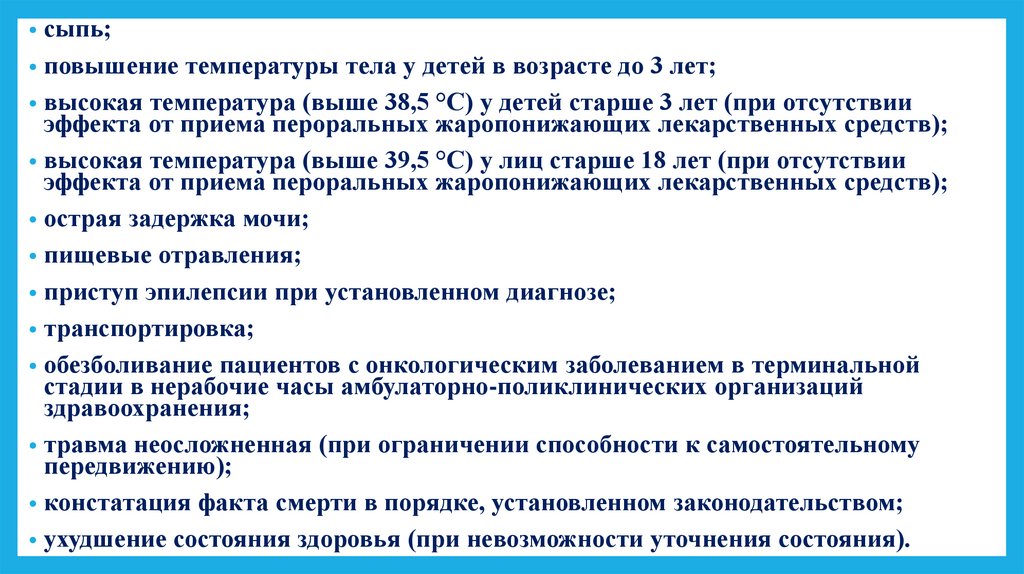 • сыпь;
• повышение температуры тела у детей в возрасте до 3 лет;
• высокая температура (выше 38,5 °C) у детей старше 3 лет (при отсутствии эффекта от приема пероральных жаропонижающих лекарственных средств);
• высокая температура (выше 39,5 °C) у лиц старше 18 лет (при отсутствии эффекта от приема пероральных жаропонижающих лекарственных средств);
• острая задержка мочи;
• пищевые отравления;
• приступ эпилепсии при установленном диагнозе;
• транспортировка;
• обезболивание пациентов с онкологическим заболеванием в терминальной стадии в нерабочие часы амбулаторно-поликлинических организаций здравоохранения;
• травма неосложненная (при ограничении способности к самостоятельному передвижению);
• констатация факта смерти в порядке, установленном законодательством;
• ухудшение состояния здоровья (при невозможности уточнения состояния).